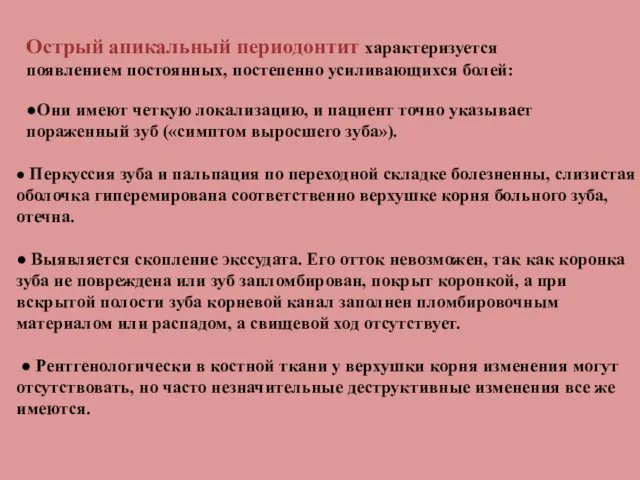 Острый апикальный периодонтит характеризуется появлением постоянных, постепенно усиливающихся болей:

●Они имеют четкую локализацию, и пациент точно указывает пораженный зуб («симптом выросшего зуба»).

● Перкуссия зуба и пальпация по переходной складке болезненны, слизистая оболочка гиперемирована соответственно верхушке корня больного зуба, отечна.

● Выявляется скопление экссудата. Его отток невозможен, так как коронка зуба не повреждена или зуб запломбирован, покрыт коронкой, а при вскрытой полости зуба корневой канал заполнен пломбировочным материалом или распадом, а свищевой ход отсутствует.

● Рентгенологически в костной ткани у верхушки корня изменения могут отсутствовать, но часто незначительные деструктивные изменения все же имеются.